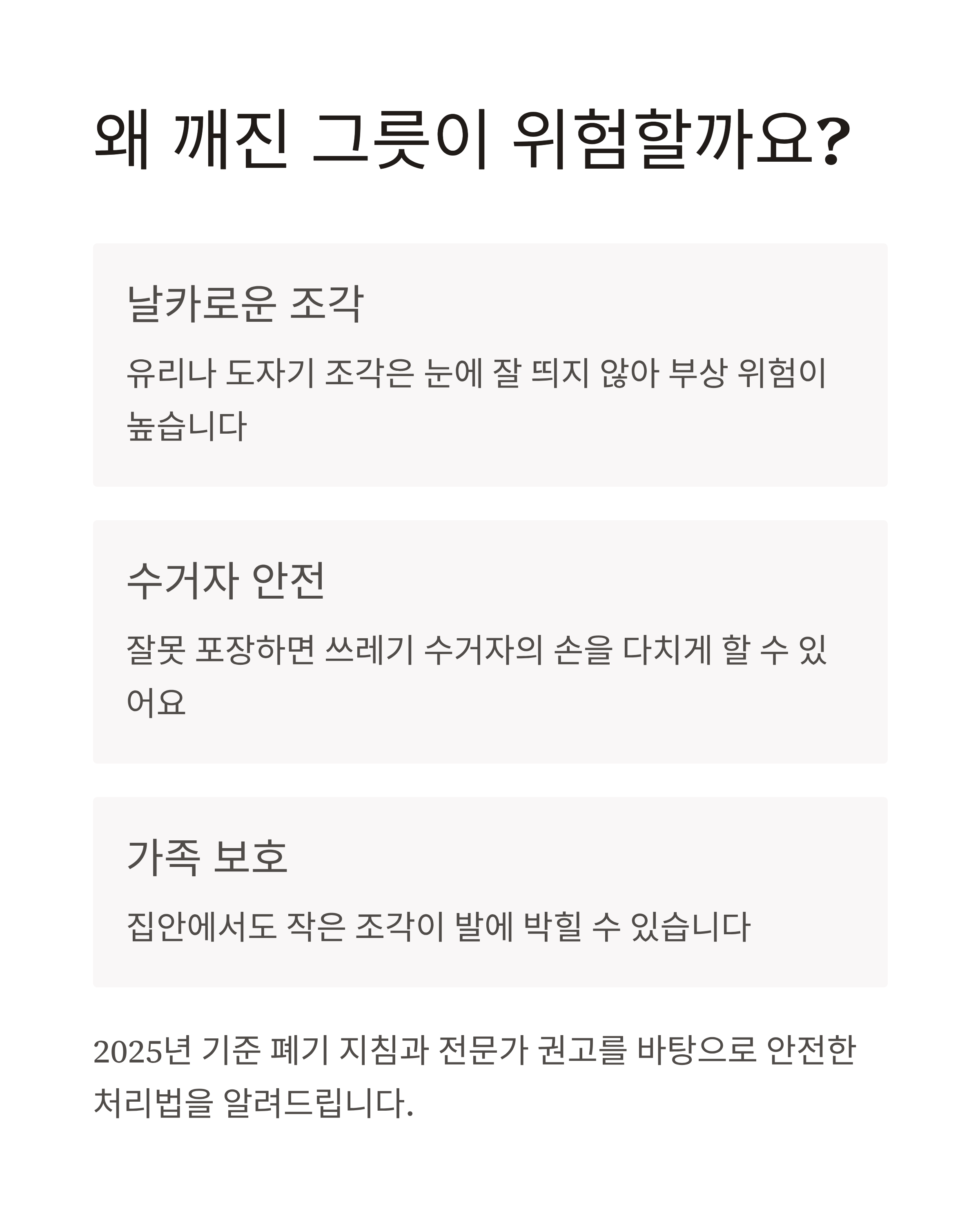 왜 깨진 그릇이 위험할까요?

날카로운 조각

유리나 도자기 조각은 눈에 잘 띄지 않아 부상 위험이 높습니다

수거자 안전

잘못 포장하면 쓰레기 수거자의 손을 다치게 할 수 있어요

가족 보호

집안에서도 작은 조각이 발에 박힐 수 있습니다

2025년 기준 폐기 지침과 전문가 권고를 바탕으로 안전한 처리법을 알려드립니다.